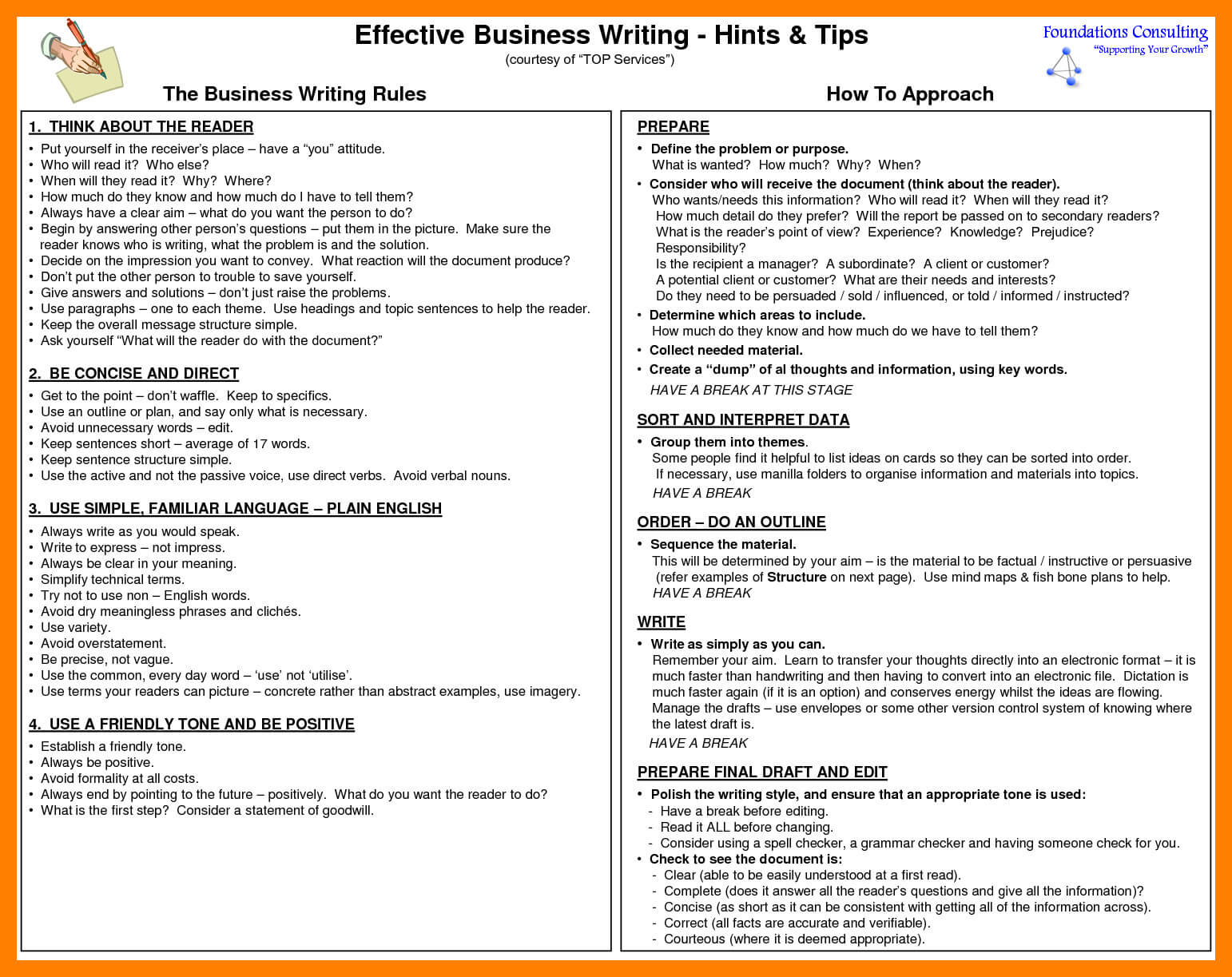 Effective Business Writing - Hints & Tips
(courtesy of "TOP Services")

Foundations Consulting
"Supporting Your Growth"

The Business Writing Rules

1. THINK ABOUT THE READER
• Put yourself in the receiver's place – have a "you" attitude.
• Who will read it? Who else?
• When will they read it? Why? Where?
• How much do they know and how much do I have to tell them?
• Always have a clear aim – what do you want the person to do?
• Begin by answering other person's questions – put them in the picture. Make sure the reader knows who is writing, what the problem is and the solution.
• Decide on the impression you want to convey. What reaction will the document produce?
• Don't put the other person to trouble to save yourself.
• Give answers and solutions – don't just raise the problems.
• Use paragraphs – one to each theme. Use headings and topic sentences to help the reader.
• Keep the overall message structure simple.
• Ask yourself "What will the reader do with the document?"

2. BE CONCISE AND DIRECT
• Get to the point – don't waffle. Keep to specifics.
• Use an outline or plan, and say only what is necessary.
• Avoid unnecessary words – edit.
• Keep sentences short – average of 17 words.
• Keep sentence structure simple.
• Use the active and not the passive voice, use direct verbs. Avoid verbal nouns.

3. USE SIMPLE, FAMILIAR LANGUAGE – PLAIN ENGLISH
• Always write as you would speak.
• Write to express – not impress.
• Always be clear in your meaning.
• Simplify technical terms.
• Try not to use non – English words.
• Avoid dry meaningless phrases and clichés.
• Use variety.
• Avoid overstatement.
• Be precise, not vague.
• Use the common, every day word – 'use' not 'utilise'.
• Use terms your readers can picture – concrete rather than abstract examples, use imagery.

4. USE A FRIENDLY TONE AND BE POSITIVE
• Establish a friendly tone.
• Always be positive.
• Avoid formality at all costs.
• Always end by pointing to the future – positively. What do you want the reader to do?
• What is the first step? Consider a statement of goodwill.

How To Approach

PREPARE
• Define the problem or purpose.
What is wanted? How much? Why? When?
• Consider who will receive the document (think about the reader).
Who wants/needs this information? Who will read it? When will they read it?
How much detail do they prefer? Will the report be passed on to secondary readers?
What is the reader's point of view? Experience? Knowledge? Prejudice?
Responsibility?
Is the recipient a manager? A subordinate? A client or customer?
A potential client or customer? What are their needs and interests?
Do they need to be persuaded / sold / influenced, or told / informed / instructed?
• Determine which areas to include.
How much do they know and how much do we have to tell them?
• Collect needed material.
• Create a "dump" of al thoughts and information, using key words.
HAVE A BREAK AT THIS STAGE

SORT AND INTERPRET DATA
• Group them into themes.
Some people find it helpful to list ideas on cards so they can be sorted into order.
If necessary, use manilla folders to organise information and materials into topics.
HAVE A BREAK

ORDER – DO AN OUTLINE
• Sequence the material.
This will be determined by your aim – is the material to be factual / instructive or persuasive (refer examples of Structure on next page). Use mind maps & fish bone plans to help.
HAVE A BREAK

WRITE
• Write as simply as you can.
Remember your aim. Learn to transfer your thoughts directly into an electronic format – it is much faster than handwriting and then having to convert into an electronic file. Dictation is much faster again (if it is an option) and conserves energy whilst the ideas are flowing.
Manage the drafts – use envelopes or some other version control system of knowing where the latest draft is.
HAVE A BREAK

PREPARE FINAL DRAFT AND EDIT
• Polish the writing style, and ensure that an appropriate tone is used:
- Have a break before editing.
- Read it ALL before changing.
- Consider using a spell checker, a grammar checker and having someone check for you.
• Check to see the document is:
- Clear (able to be easily understood at a first read).
- Complete (does it answer all the reader's questions and give all the information)?
- Concise (as short as it can be consistent with getting all of the information across).
- Correct (all facts are accurate and verifiable).
- Courteous (where it is deemed appropriate).